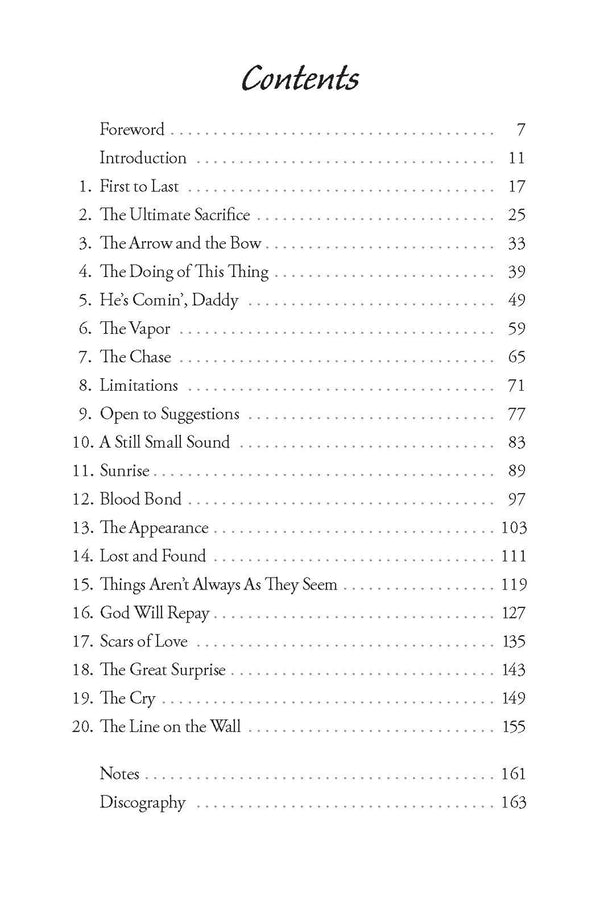 Contents

Foreword 7
Introduction 11
1. First to Last 17
2. The Ultimate Sacrifice 25
3. The Arrow and the Bow 33
4. The Doing of This Thing 39
5. He's Comin', Daddy 49
6. The Vapor 59
7. The Chase 65
8. Limitations 71
9. Open to Suggestions 77
10. A Still Small Sound 83
11. Sunrise 89
12. Blood Bond 97
13. The Appearance 103
14. Lost and Found 111
15. Things Aren't Always As They Seem 119
16. God Will Repay 127
17. Scars of Love 135
18. The Great Surprise 143
19. The Cry 149
20. The Line on the Wall 155

Notes 161
Discography 163